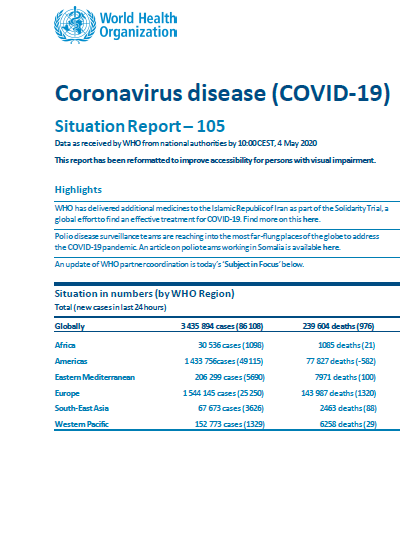 World Health Organization

Coronavirus disease (COVID-19)

Situation Report – 105

Data as received by WHO from national authorities by 10:00 CEST, 4 May 2020

This report has been reformatted to improve accessibility for persons with visual impairment.

Highlights

WHO has delivered additional medicines to the Islamic Republic of Iran as part of the Solidarity Trial, a global effort to find an effective treatment for COVID-19. Find more on this here.

Polio disease surveillance teams are reaching into the most far-flung places of the globe to address the COVID-19 pandemic. An article on polio teams working in Somalia is available here.

An update of WHO partner coordination is today's 'Subject in Focus' below.

Situation in numbers (by WHO Region)

Total (new cases in last 24 hours)

| Globally | 3 435 894 cases (86 108) | 239 604 deaths (976) |
|---|---|---|
| Africa | 30 536 cases (1098) | 1085 deaths (21) |
| Americas | 1 433 756cases (49 115) | 77 827 deaths (-582) |
| Eastern Mediterranean | 206 299 cases (5690) | 7971 deaths (100) |
| Europe | 1 544 145 cases (25 250) | 143 987 deaths (1320) |
| South-East Asia | 67 673 cases (3626) | 2463 deaths (88) |
| Western Pacific | 152 773 cases (1329) | 6258 deaths (29) |